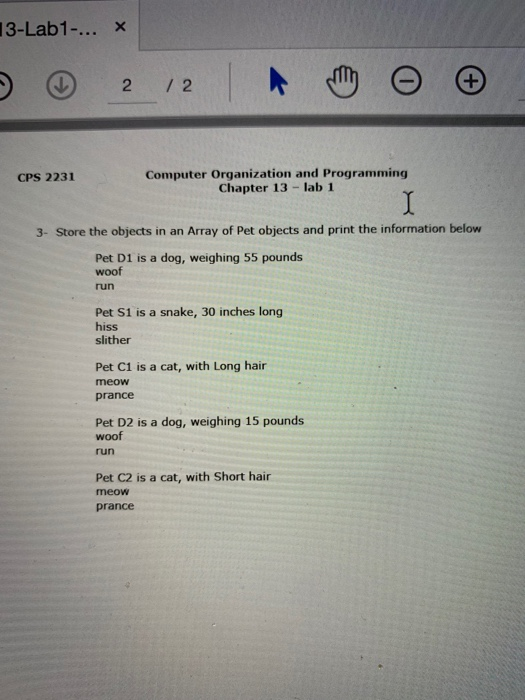 13-Lab1-... ×

2 / 2

CPS 2231

Computer Organization and Programming
Chapter 13 – lab 1

3- Store the objects in an Array of Pet objects and print the information below

Pet D1 is a dog, weighing 55 pounds
woof
run

Pet S1 is a snake, 30 inches long
hiss
slither

Pet C1 is a cat, with Long hair
meow
prance

Pet D2 is a dog, weighing 15 pounds
woof
run

Pet C2 is a cat, with Short hair
meow
prance